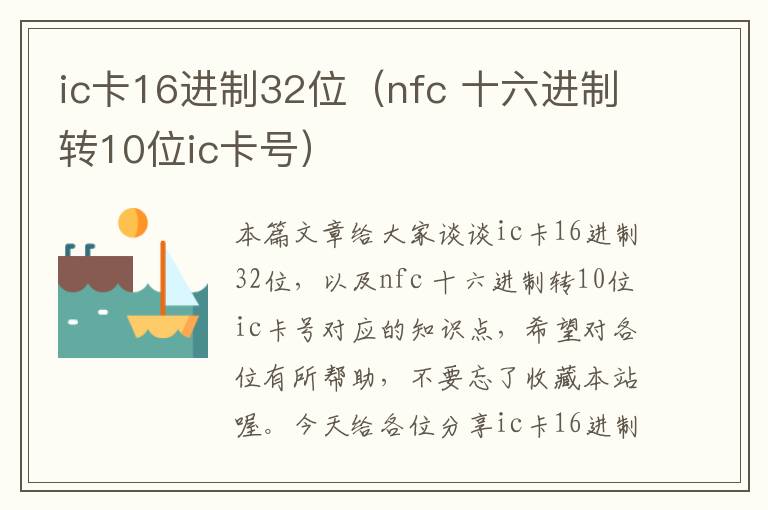 ic卡16进制32位（nfc 十六进制转10位ic卡号）

本篇文章给大家谈谈ic卡16进制32位，以及nfc 十六进制转10位ic卡号对应的知识点，希望对各位有所帮助，不要忘了收藏本站喔。今天给各位分享ic卡16进制